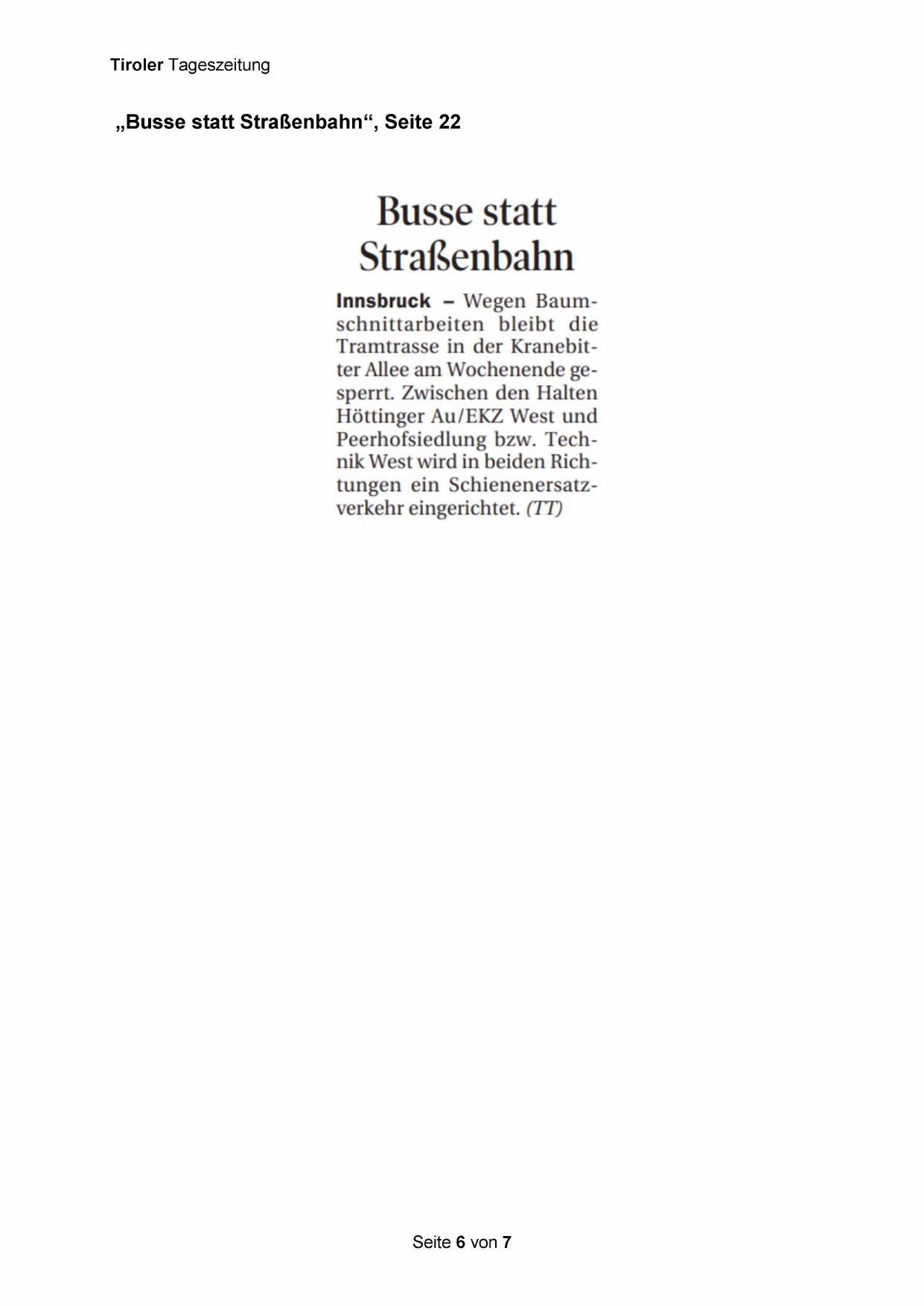 Tiroler Tageszeitung

„Busse statt Straßenbahn“, Seite 22

Busse statt Straßenbahn

Innsbruck – Wegen Baumschnittarbeiten bleibt die Tramtrasse in der Kranebitter Allee am Wochenende gesperrt. Zwischen den Halten Höttinger Au/EKZ West und Peerhofsiedlung bzw. Technik West wird in beiden Richtungen ein Schienenersatzverkehr eingerichtet. (TT)

Seite 6 von 7